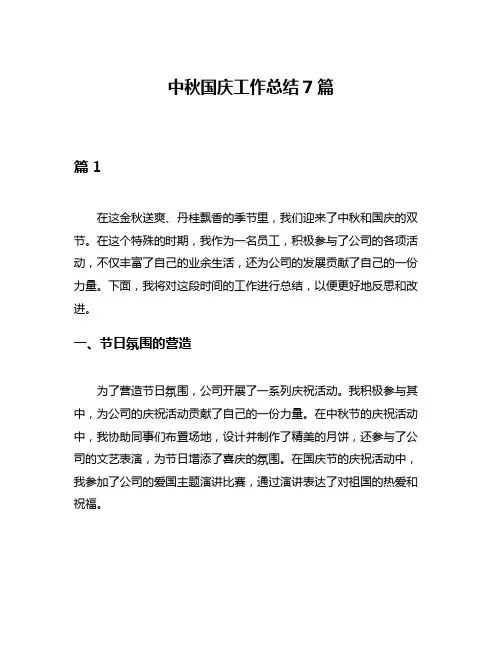 中秋国庆工作总结 7 篇

篇 1

在这金秋送爽、丹桂飘香的季节里，我们迎来了中秋和国庆的双节。在这个特殊的时期，我作为一名员工，积极参与了公司的各项活动，不仅丰富了自己的业余生活，还为公司的发展贡献了自己的一份力量。下面，我将对这段时间的工作进行总结，以便更好地反思和改进。

一、节日氛围的营造

为了营造节日氛围，公司开展了一系列庆祝活动。我积极参与其中，为公司的庆祝活动贡献了自己的一份力量。在中秋节的庆祝活动中，我协助同事们布置场地，设计并制作了精美的月饼，还参与了公司的文艺表演，为节日增添了喜庆的氛围。在国庆节的庆祝活动中，我参加了公司的爱国主题演讲比赛，通过演讲表达了对祖国的热爱和祝福。